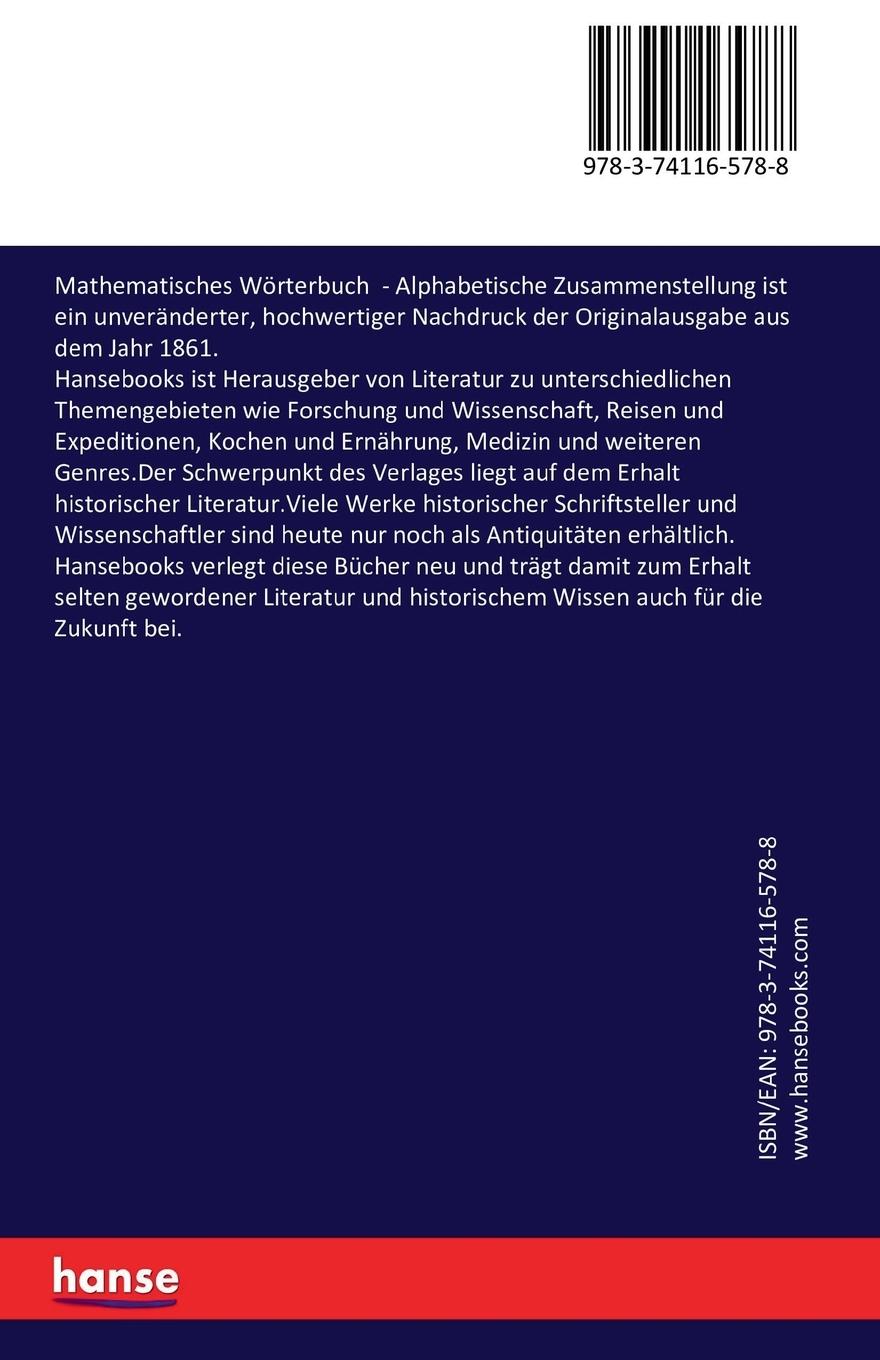 978-3-74116-578-8

Mathematisches Wörterbuch - Alphabetische Zusammenstellung ist ein unveränderter, hochwertiger Nachdruck der Originalausgabe aus dem Jahr 1861.
Hansebooks ist Herausgeber von Literatur zu unterschiedlichen Themengebieten wie Forschung und Wissenschaft, Reisen und Expeditionen, Kochen und Ernährung, Medizin und weiteren Genres.Der Schwerpunkt des Verlages liegt auf dem Erhalt historischer Literatur.Viele Werke historischer Schriftsteller und Wissenschaftler sind heute nur noch als Antiquitäten erhältlich. Hansebooks verlegt diese Bücher neu und trägt damit zum Erhalt selten gewordener Literatur und historischem Wissen auch für die Zukunft bei.

ISBN/EAN: 978-3-74116-578-8
www.hansebooks.com

hanse